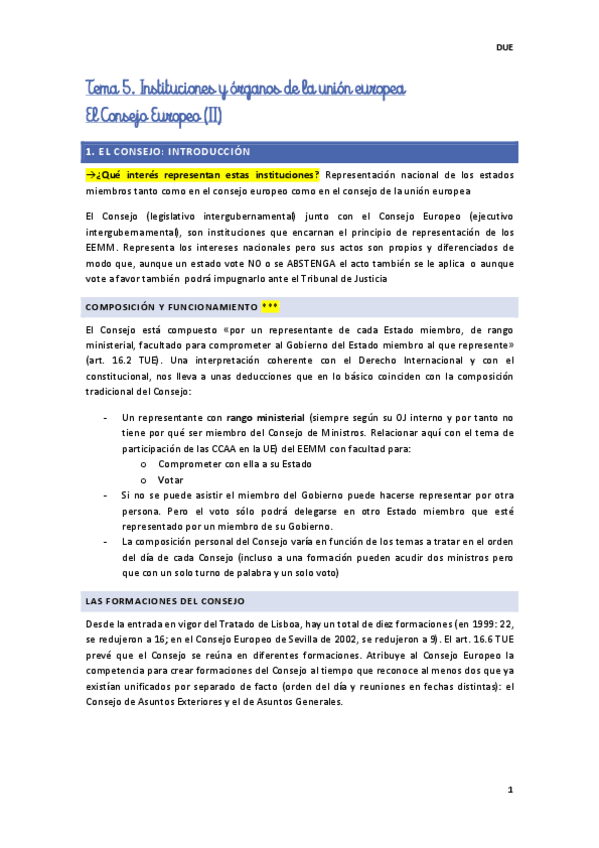 DUE

Tema 5. Instituciones y órganos de la unión europea
El Consejo Europeo (II)

1. EL CONSEJO: INTRODUCCIÓN

→¿Qué interés representan estas instituciones? Representación nacional de los estados miembros tanto como en el consejo europeo como en el consejo de la unión europea

El Consejo (legislativo intergubernamental) junto con el Consejo Europeo (ejecutivo intergubernamental), son instituciones que encarnan el principio de representación de los EEMM. Representa los intereses nacionales pero sus actos son propios y diferenciados de modo que, aunque un estado vote NO o se ABSTENGA el acto también se le aplica o aunque vote a favor también podrá impugnarlo ante el Tribunal de Justicia

COMPOSICIÓN Y FUNCIONAMIENTO ***

El Consejo está compuesto «por un representante de cada Estado miembro, de rango ministerial, facultado para comprometer al Gobierno del Estado miembro al que represente» (art. 16.2 TUE). Una interpretación coherente con el Derecho Internacional y con el constitucional, nos lleva a unas deducciones que en lo básico coinciden con la composición tradicional del Consejo:

- Un representante con rango ministerial (siempre según su OJ interno y por tanto no tiene por qué ser miembro del Consejo de Ministros. Relacionar aquí con el tema de participación de las CCAA en la UE) del EEMM con facultad para:
  o Comprometer con ella a su Estado
  o Votar
- Si no se puede asistir el miembro del Gobierno puede hacerse representar por otra persona. Pero el voto sólo podrá delegarse en otro Estado miembro que esté representado por un miembro de su Gobierno.
- La composición personal del Consejo varía en función de los temas a tratar en el orden del día de cada Consejo (incluso a una formación pueden acudir dos ministros pero que con un solo turno de palabra y un solo voto)

LAS FORMACIONES DEL CONSEJO

Desde la entrada en vigor del Tratado de Lisboa, hay un total de diez formaciones (en 1999: 22, se redujeron a 16; en el Consejo Europeo de Sevilla de 2002, se redujeron a 9). El art. 16.6 TUE prevé que el Consejo se reúna en diferentes formaciones. Atribuye al Consejo Europeo la competencia para crear formaciones del Consejo al tiempo que reconoce al menos dos que ya existían unificados por separado de facto (orden del día y reuniones en fechas distintas): el Consejo de Asuntos Exteriores y el de Asuntos Generales.

1